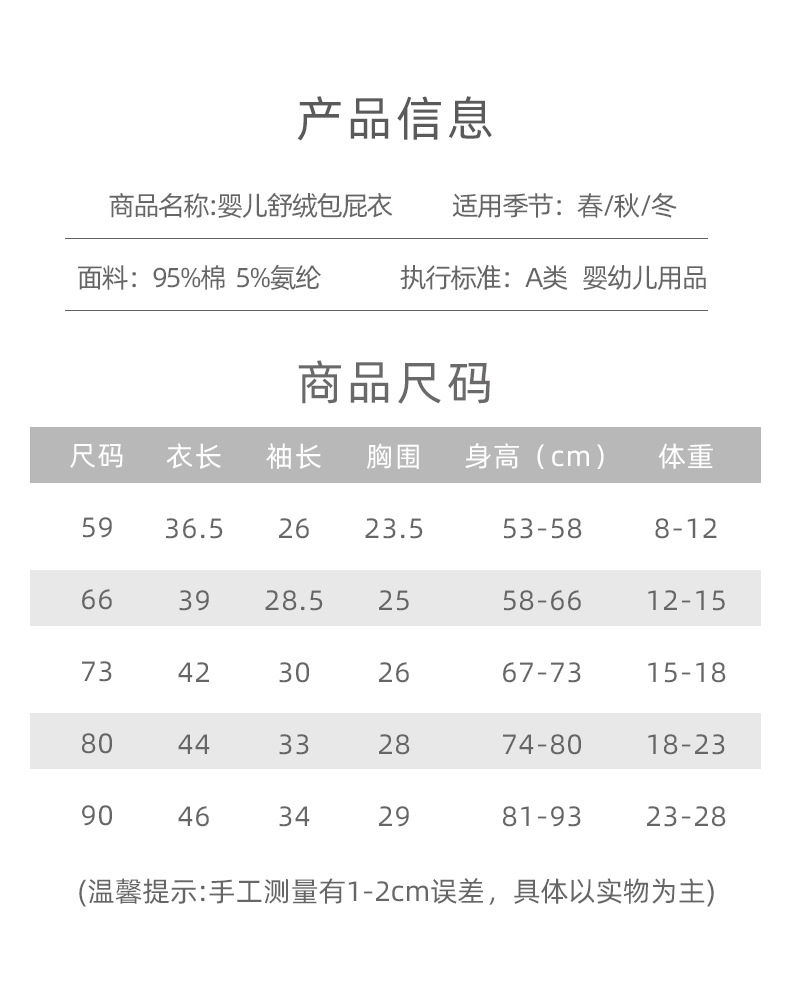 产品信息

商品名称:婴儿舒绒包屁衣 适用季节：春/秋/冬

面料：95%棉 5%氨纶 执行标准：A类 婴幼儿用品

商品尺码

| 尺码 | 衣长 | 袖长 | 胸围 | 身高（cm） | 体重 |
|---|---|---|---|---|---|
| 59 | 36.5 | 26 | 23.5 | 53-58 | 8-12 |
| 66 | 39 | 28.5 | 25 | 58-66 | 12-15 |
| 73 | 42 | 30 | 26 | 67-73 | 15-18 |
| 80 | 44 | 33 | 28 | 74-80 | 18-23 |
| 90 | 46 | 34 | 29 | 81-93 | 23-28 |

(温馨提示:手工测量有1-2cm误差，具体以实物为主)